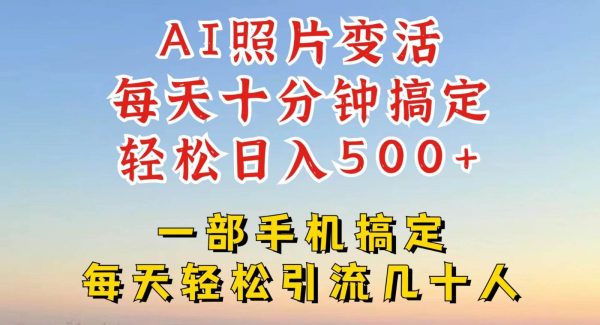 AI照片变活
每天十分钟搞定
轻松日入500+

一部手机搞定
每天轻松引流几十人